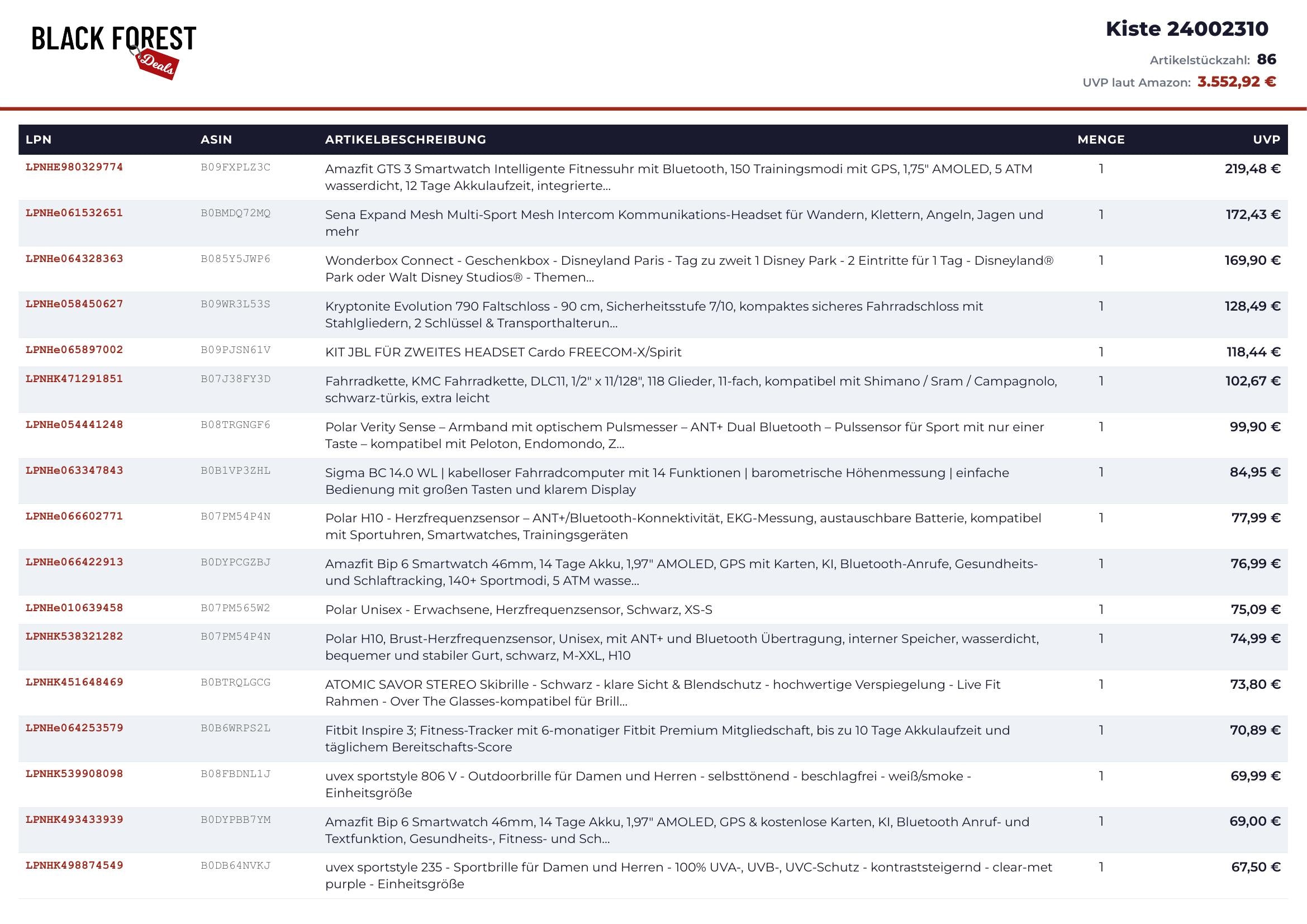 BLACK FOREST Deals

Kiste 24002310

Artikelstückzahl: 86

UVP laut Amazon: 3.552,92 €

| LPN | ASIN | ARTIKELBESCHREIBUNG | MENGE | UVP |
|---|---|---|---|---|
| LPNHE980329774 | B09FXPLZ3C | Amazfit GTS 3 Smartwatch Intelligente Fitnessuhr mit Bluetooth, 150 Trainingsmodi mit GPS, 1,75" AMOLED, 5 ATM wasserdicht, 12 Tage Akkulaufzeit, integrierte... | 1 | 219,48 € |
| LPNHe061532651 | B0BMDQ72MQ | Sena Expand Mesh Multi-Sport Mesh Intercom Kommunikations-Headset für Wandern, Klettern, Angeln, Jagen und mehr | 1 | 172,43 € |
| LPNHe064328363 | B085Y5JWP6 | Wonderbox Connect - Geschenkbox - Disneyland Paris - Tag zu zweit 1 Disney Park - 2 Eintritte für 1 Tag - Disneyland® Park oder Walt Disney Studios® - Themen... | 1 | 169,90 € |
| LPNHe058450627 | B09WR3L53S | Kryptonite Evolution 790 Faltschloss - 90 cm, Sicherheitsstufe 7/10, kompaktes sicheres Fahrradschloss mit Stahlgliedern, 2 Schlüssel & Transporthalterun... | 1 | 128,49 € |
| LPNHe065897002 | B09PJSN61V | KIT JBL FÜR ZWEITES HEADSET Cardo FREECOM-X/Spirit | 1 | 118,44 € |
| LPNHK471291851 | B07J38FY3D | Fahrradkette, KMC Fahrradkette, DLC11, 1/2" x 11/128", 118 Glieder, 11-fach, kompatibel mit Shimano / Sram / Campagnolo, schwarz-türkis, extra leicht | 1 | 102,67 € |
| LPNHe054441248 | B08TRGNGF6 | Polar Verity Sense – Armband mit optischem Pulsmesser – ANT+ Dual Bluetooth – Pulssensor für Sport mit nur einer Taste – kompatibel mit Peloton, Endomondo, Z... | 1 | 99,90 € |
| LPNHe063347843 | B0B1VP3ZHL | Sigma BC 14.0 WL \| kabelloser Fahrradcomputer mit 14 Funktionen \| barometrische Höhenmessung \| einfache Bedienung mit großen Tasten und klarem Display | 1 | 84,95 € |
| LPNHe066602771 | B07PM54P4N | Polar H10 - Herzfrequenzsensor – ANT+/Bluetooth-Konnektivität, EKG-Messung, austauschbare Batterie, kompatibel mit Sportuhren, Smartwatches, Trainingsgeräten | 1 | 77,99 € |
| LPNHe066422913 | B0DYPCGZBJ | Amazfit Bip 6 Smartwatch 46mm, 14 Tage Akku, 1,97" AMOLED, GPS mit Karten, KI, Bluetooth-Anrufe, Gesundheits- und Schlaftracking, 140+ Sportmodi, 5 ATM wasse... | 1 | 76,99 € |
| LPNHe010639458 | B07PM565W2 | Polar Unisex - Erwachsene, Herzfrequenzsensor, Schwarz, XS-S | 1 | 75,09 € |
| LPNHK538321282 | B07PM54P4N | Polar H10, Brust-Herzfrequenzsensor, Unisex, mit ANT+ und Bluetooth Übertragung, interner Speicher, wasserdicht, bequemer und stabiler Gurt, schwarz, M-XXL, H10 | 1 | 74,99 € |
| LPNHK451648469 | B0BTRQLGCG | ATOMIC SAVOR STEREO Skibrille - Schwarz - klare Sicht & Blendschutz - hochwertige Verspiegelung - Live Fit Rahmen - Over The Glasses-kompatibel für Brill... | 1 | 73,80 € |
| LPNHe064253579 | B0B6WRPS2L | Fitbit Inspire 3; Fitness-Tracker mit 6-monatiger Fitbit Premium Mitgliedschaft, bis zu 10 Tage Akkulaufzeit und täglichem Bereitschafts-Score | 1 | 70,89 € |
| LPNHK539908098 | B08FBDNL1J | uvex sportstyle 806 V - Outdoorbrille für Damen und Herren - selbsttönend - beschlagfrei - weiß/smoke - Einheitsgröße | 1 | 69,99 € |
| LPNHK493433939 | B0DYPBB7YM | Amazfit Bip 6 Smartwatch 46mm, 14 Tage Akku, 1,97" AMOLED, GPS & kostenlose Karten, KI, Bluetooth Anruf- und Textfunktion, Gesundheits-, Fitness- und Sch... | 1 | 69,00 € |
| LPNHK498874549 | B0DB64NVKJ | uvex sportstyle 235 - Sportbrille für Damen und Herren - 100% UVA-, UVB-, UVC-Schutz - kontraststeigernd - clear-met purple - Einheitsgröße | 1 | 67,50 € |